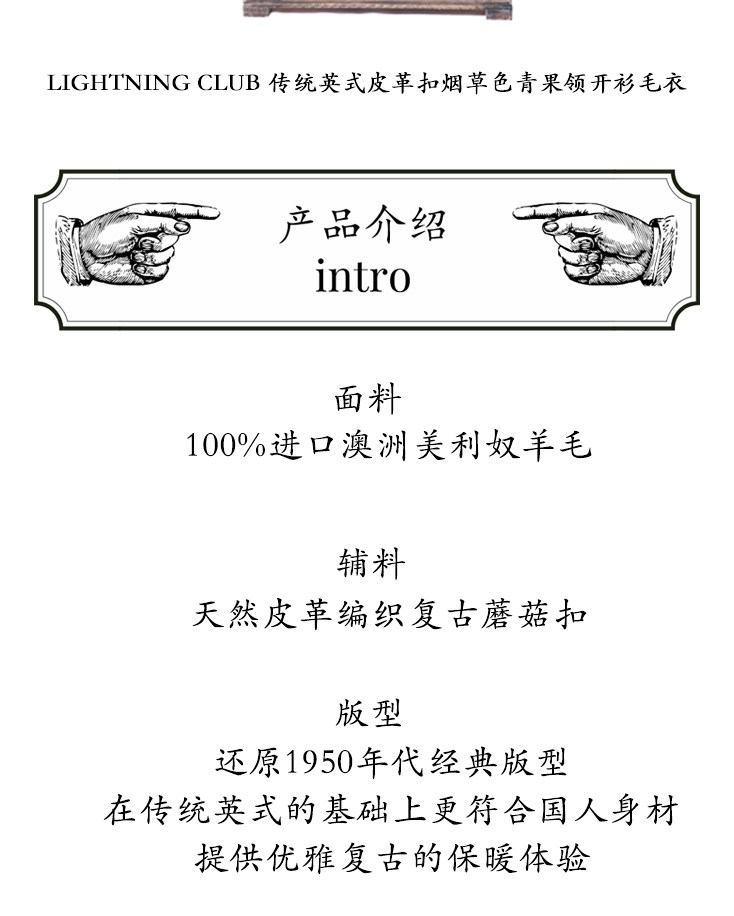 LIGHTNING CLUB 传统英式皮革扣烟草色青果领开衫毛衣

产品介绍
intro

面料
100%进口澳洲美利奴羊毛

辅料
天然皮革编织复古蘑菇扣

版型
还原1950年代经典版型
在传统英式的基础上更符合国人身材
提供优雅复古的保暖体验